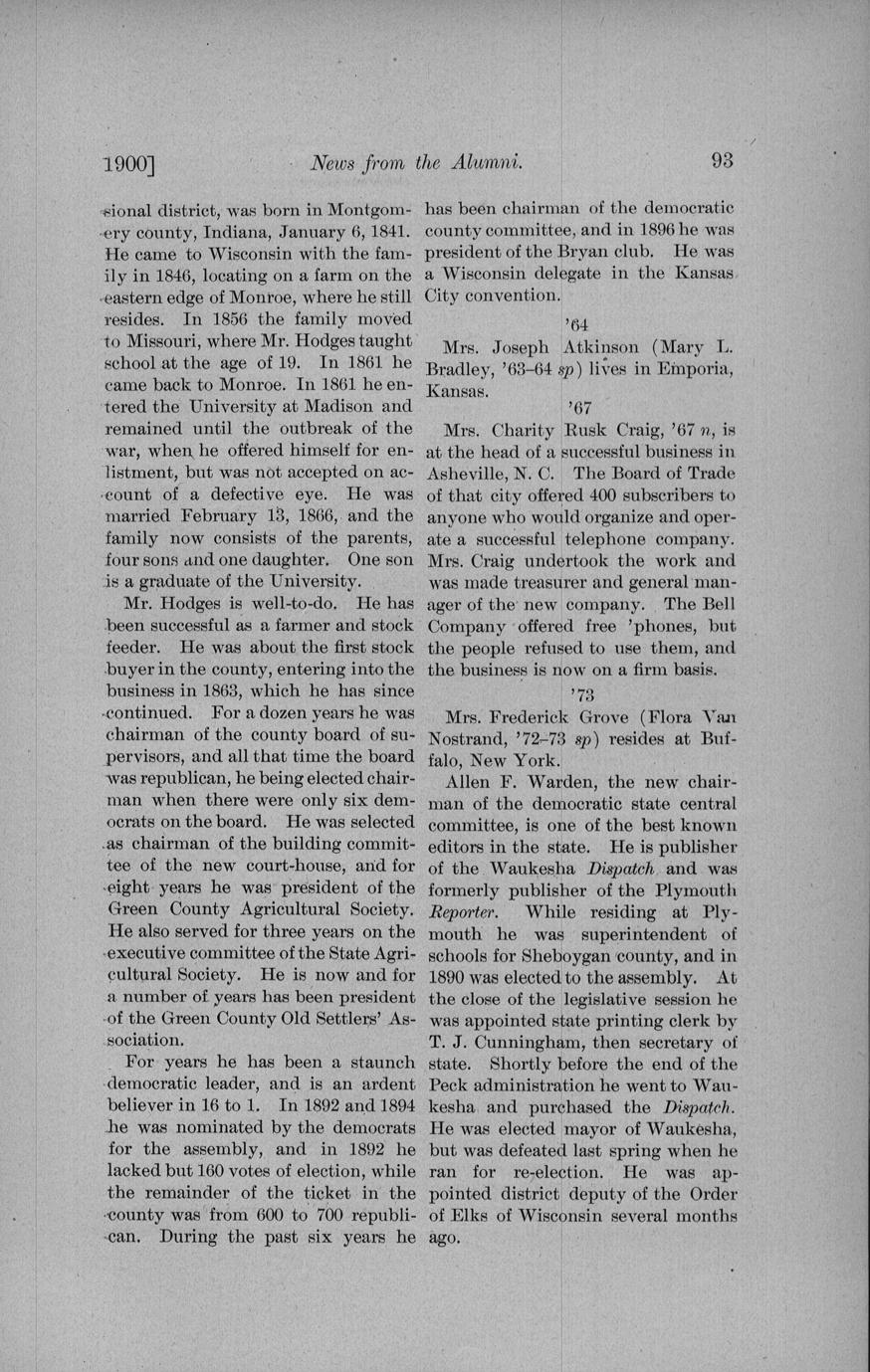 1900] News from the Alumni. 93

sional district, was born in Montgomery county, Indiana, January 6, 1841. He came to Wisconsin with the family in 1846, locating on a farm on the eastern edge of Monroe, where he still resides. In 1856 the family moved to Missouri, where Mr. Hodges taught school at the age of 19. In 1861 he came back to Monroe. In 1861 he entered the University at Madison and remained until the outbreak of the war, when he offered himself for enlistment, but was not accepted on account of a defective eye. He was married February 13, 1866, and the family now consists of the parents, four sons and one daughter. One son is a graduate of the University.

Mr. Hodges is well-to-do. He has been successful as a farmer and stock feeder. He was about the first stock buyer in the county, entering into the business in 1863, which he has since continued. For a dozen years he was chairman of the county board of supervisors, and all that time the board was republican, he being elected chairman when there were only six democrats on the board. He was selected as chairman of the building committee of the new court-house, and for eight years he was president of the Green County Agricultural Society. He also served for three years on the executive committee of the State Agricultural Society. He is now and for a number of years has been president of the Green County Old Settlers' Association.

For years he has been a staunch democratic leader, and is an ardent believer in 16 to 1. In 1892 and 1894 he was nominated by the democrats for the assembly, and in 1892 he lacked but 160 votes of election, while the remainder of the ticket in the county was from 600 to 700 republican. During the past six years he has been chairman of the democratic county committee, and in 1896 he was president of the Bryan club. He was a Wisconsin delegate in the Kansas City convention.

'64

Mrs. Joseph Atkinson (Mary L. Bradley, '63–64 sp) lives in Emporia, Kansas.

'67

Mrs. Charity Rusk Craig, '67 n, is at the head of a successful business in Asheville, N. C. The Board of Trade of that city offered 400 subscribers to anyone who would organize and operate a successful telephone company. Mrs. Craig undertook the work and was made treasurer and general manager of the new company. The Bell Company offered free 'phones, but the people refused to use them, and the business is now on a firm basis.

'73

Mrs. Frederick Grove (Flora Van Nostrand, '72–73 sp) resides at Buffalo, New York.

Allen F. Warden, the new chairman of the democratic state central committee, is one of the best known editors in the state. He is publisher of the Waukesha Dispatch and was formerly publisher of the Plymouth Reporter. While residing at Plymouth he was superintendent of schools for Sheboygan county, and in 1890 was elected to the assembly. At the close of the legislative session he was appointed state printing clerk by T. J. Cunningham, then secretary of state. Shortly before the end of the Peck administration he went to Waukesha and purchased the Dispatch. He was elected mayor of Waukesha, but was defeated last spring when he ran for re-election. He was appointed district deputy of the Order of Elks of Wisconsin several months ago.